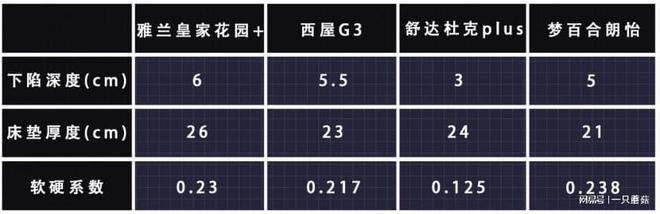 |  | 雅兰皇家花园+ | 西屋G3 | 舒达杜克plus | 梦百合朗怡 |
|---|---|---|---|---|
| 下陷深度(cm) | 6 | 5.5 | 3 | 5 |
| 床垫厚度(cm) | 26 | 23 | 24 | 21 |
| 软硬系数 | 0.23 | 0.217 | 0.125 | 0.238 |

网易号 | 一只蘑菇